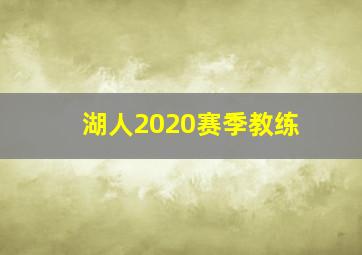 湖人2020赛季教练